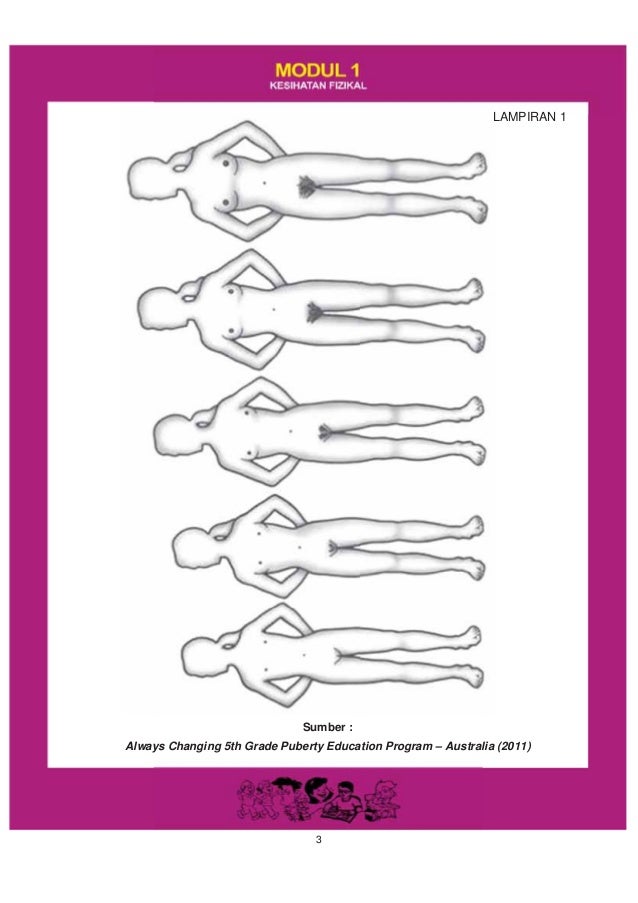 MODUL 1
KESIHATAN FIZIKAL

LAMPIRAN 1

Sumber :
Always Changing 5th Grade Puberty Education Program – Australia (2011)

3